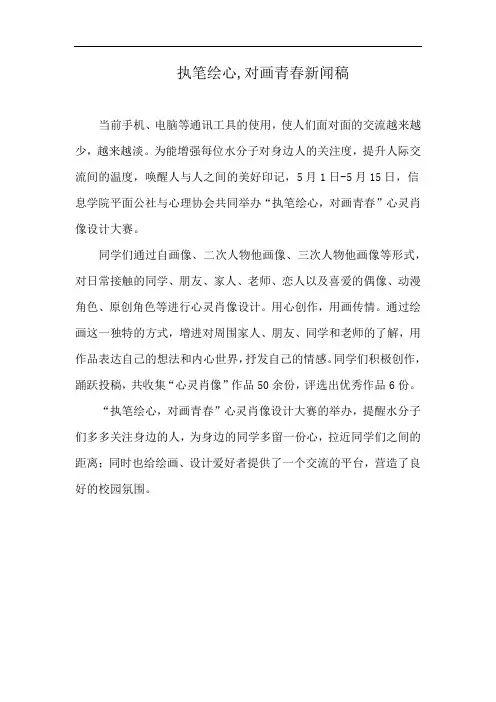 执笔绘心,对画青春新闻稿

当前手机、电脑等通讯工具的使用，使人们面对面的交流越来越少，越来越淡。为能增强每位水分子对身边人的关注度，提升人际交流间的温度，唤醒人与人之间的美好印记，5月1日-5月15日，信息学院平面公社与心理协会共同举办“执笔绘心，对画青春”心灵肖像设计大赛。

同学们通过自画像、二次人物他画像、三次人物他画像等形式，对日常接触的同学、朋友、家人、老师、恋人以及喜爱的偶像、动漫角色、原创角色等进行心灵肖像设计。用心创作，用画传情。通过绘画这一独特的方式，增进对周围家人、朋友、同学和老师的了解，用作品表达自己的想法和内心世界，抒发自己的情感。同学们积极创作，踊跃投稿，共收集“心灵肖像”作品50余份，评选出优秀作品6份。

“执笔绘心，对画青春”心灵肖像设计大赛的举办，提醒水分子们多多关注身边的人，为身边的同学多留一份心，拉近同学们之间的距离；同时也给绘画、设计爱好者提供了一个交流的平台，营造了良好的校园氛围。